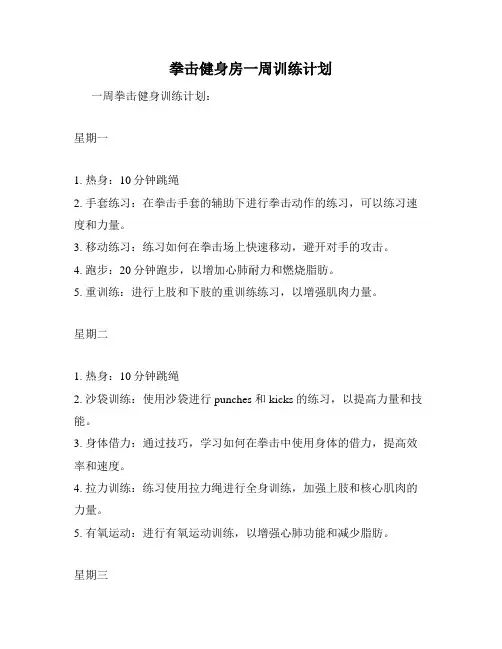 拳击健身房一周训练计划

一周拳击健身训练计划：

星期一

1. 热身：10 分钟跳绳
2. 手套练习：在拳击手套的辅助下进行拳击动作的练习，可以练习速度和力量。
3. 移动练习：练习如何在拳击场上快速移动，避开对手的攻击。
4. 跑步：20 分钟跑步，以增加心肺耐力和燃烧脂肪。
5. 重训练：进行上肢和下肢的重训练练习，以增强肌肉力量。

星期二

1. 热身：10 分钟跳绳
2. 沙袋训练：使用沙袋进行 punches 和 kicks 的练习，以提高力量和技能。
3. 身体借力：通过技巧，学习如何在拳击中使用身体的借力，提高效率和速度。
4. 拉力训练：练习使用拉力绳进行全身训练，加强上肢和核心肌肉的力量。
5. 有氧运动：进行有氧运动训练，以增强心肺功能和减少脂肪。

星期三